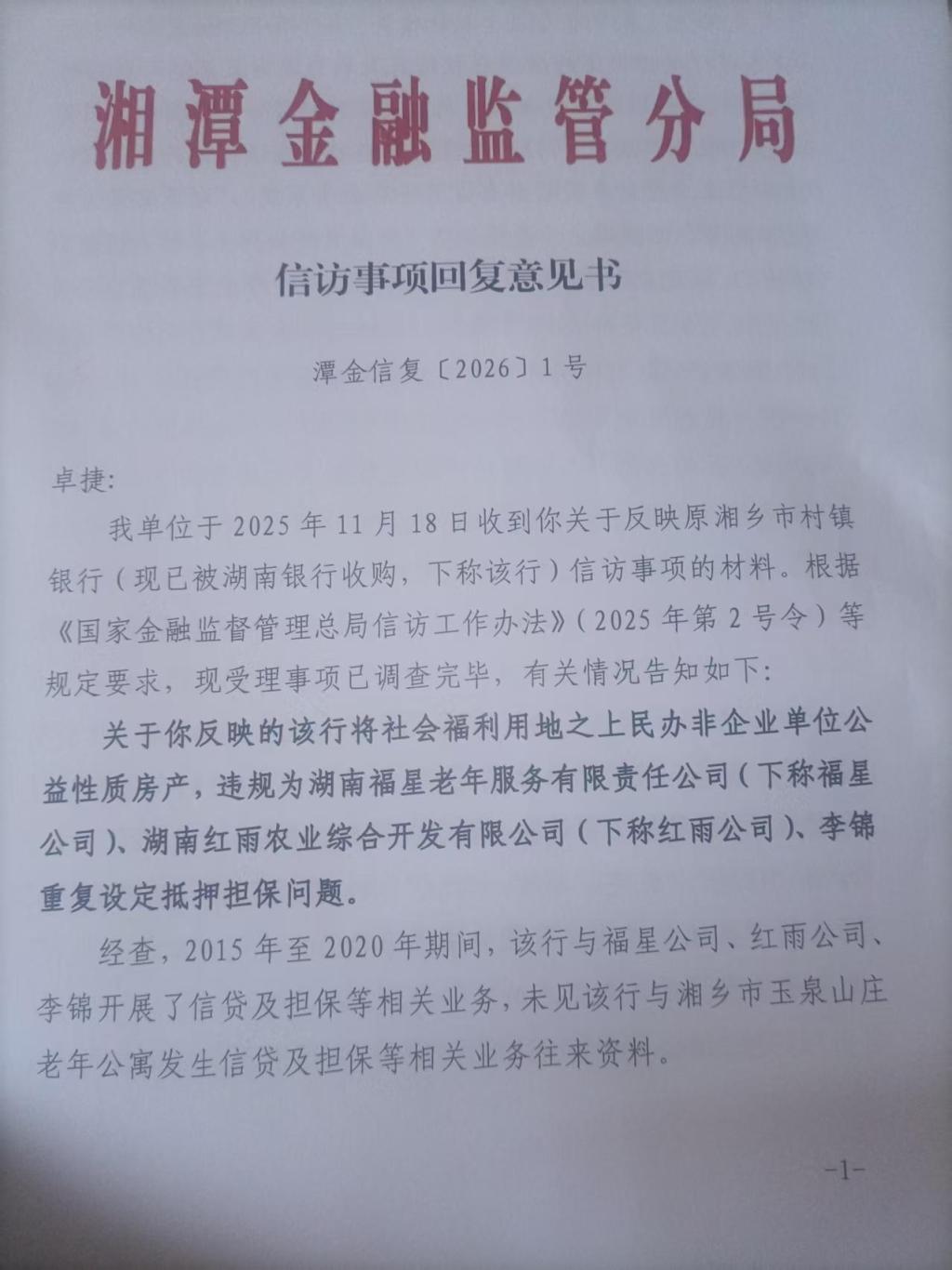 湘潭金融监管分局

信访事项回复意见书

潭金信复〔2026〕1号

卓捷:

我单位于2025年11月18日收到你关于反映原湘乡市村镇银行（现已被湖南银行收购，下称该行）信访事项的材料。根据《国家金融监督管理总局信访工作办法》（2025年第2号令）等规定要求，现受理事项已调查完毕，有关情况告知如下:

关于你反映的该行将社会福利用地之上民办非企业单位公益性质房产，违规为湖南福星老年服务有限责任公司（下称福星公司）、湖南红雨农业综合开发有限公司（下称红雨公司）、李锦重复设定抵押担保问题。

经查，2015年至2020年期间，该行与福星公司、红雨公司、李锦开展了信贷及担保等相关业务，未见该行与湘乡市玉泉山庄老年公寓发生信贷及担保等相关业务往来资料。

-1-